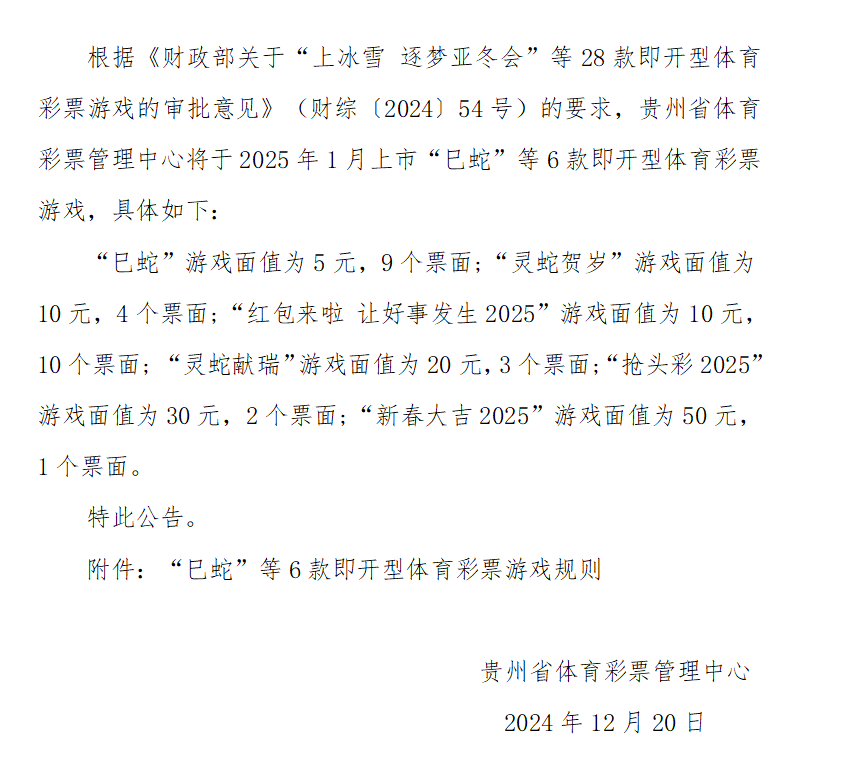 根据《财政部关于“上冰雪 逐梦亚冬会”等28款即开型体育彩票游戏的审批意见》（财综〔2024〕54号）的要求，贵州省体育彩票管理中心将于2025年1月上市“巳蛇”等6款即开型体育彩票游戏，具体如下：

“巳蛇”游戏面值为5元，9个票面；“灵蛇贺岁”游戏面值为10元，4个票面；“红包来啦 让好事发生2025”游戏面值为10元，10个票面；“灵蛇献瑞”游戏面值为20元，3个票面；“抢头彩2025”游戏面值为30元，2个票面；“新春大吉2025”游戏面值为50元，1个票面。

特此公告。

附件：“巳蛇”等6款即开型体育彩票游戏规则

贵州省体育彩票管理中心

2024年12月20日